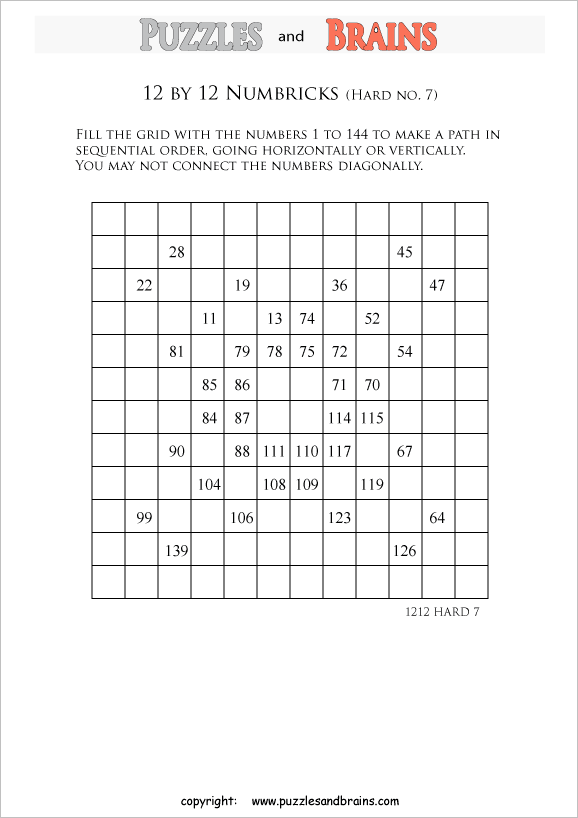 PUZZLES and BRAINS

12 BY 12 NUMBRICKS (HARD NO. 7)

FILL THE GRID WITH THE NUMBERS 1 TO 144 TO MAKE A PATH IN SEQUENTIAL ORDER, GOING HORIZONTALLY OR VERTICALLY. YOU MAY NOT CONNECT THE NUMBERS DIAGONALLY.

| | | | | | | | | | | | |
|---|---|---|---|---|---|---|---|---|---|---|---|
| | | | | | | | | | | | |
| | | 28 | | | | | | | 45 | | |
| | 22 | | | 19 | | | 36 | | | 47 | |
| | | | 11 | | 13 | 74 | | 52 | | | |
| | | 81 | | 79 | 78 | 75 | 72 | | 54 | | |
| | | | 85 | 86 | | | 71 | 70 | | | |
| | | | 84 | 87 | | | 114 | 115 | | | |
| | | 90 | | 88 | 111 | 110 | 117 | | 67 | | |
| | | | 104 | | 108 | 109 | | 119 | | | |
| | 99 | | | 106 | | | 123 | | | 64 | |
| | | 139 | | | | | | | 126 | | |
| | | | | | | | | | | | |

1212 HARD 7

copyright: www.puzzlesandbrains.com